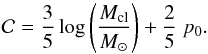 $C = \frac{3}{5} \log\left(\frac{M_{\rm cl}}{M_{\odot}}\right) + \frac{2}{5}\ p_0.$